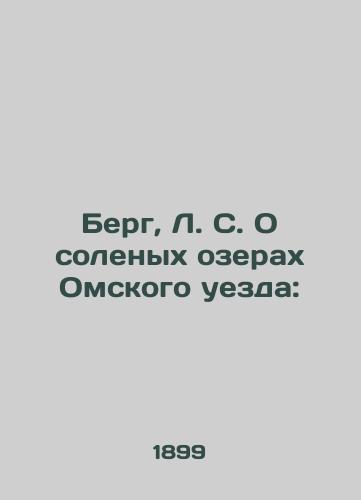 Берг, Л. С. О соленых озерах Омского уезда:

1899